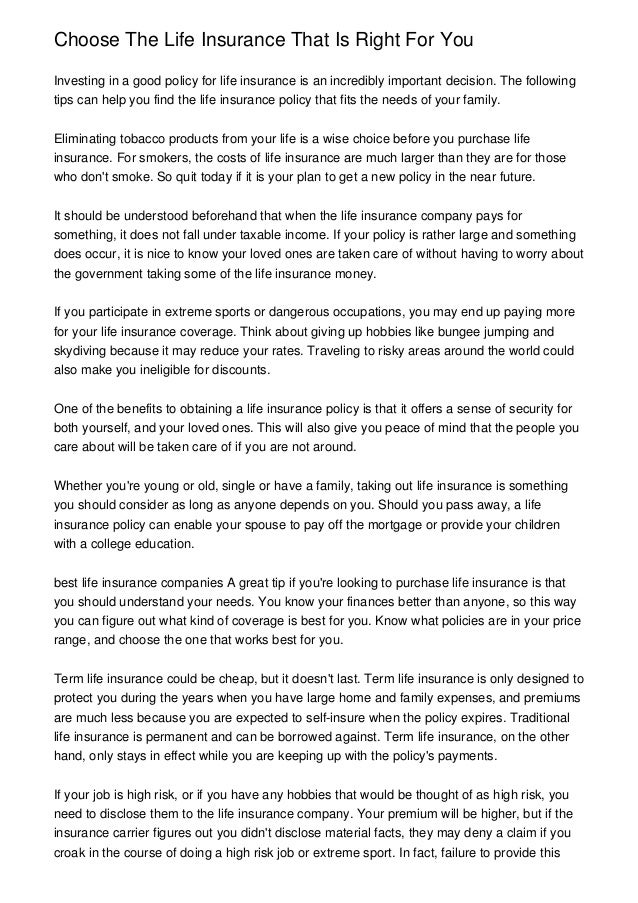 Choose The Life Insurance That Is Right For You

Investing in a good policy for life insurance is an incredibly important decision. The following tips can help you find the life insurance policy that fits the needs of your family.

Eliminating tobacco products from your life is a wise choice before you purchase life insurance. For smokers, the costs of life insurance are much larger than they are for those who don't smoke. So quit today if it is your plan to get a new policy in the near future.

It should be understood beforehand that when the life insurance company pays for something, it does not fall under taxable income. If your policy is rather large and something does occur, it is nice to know your loved ones are taken care of without having to worry about the government taking some of the life insurance money.

If you participate in extreme sports or dangerous occupations, you may end up paying more for your life insurance coverage. Think about giving up hobbies like bungee jumping and skydiving because it may reduce your rates. Traveling to risky areas around the world could also make you ineligible for discounts.

One of the benefits to obtaining a life insurance policy is that it offers a sense of security for both yourself, and your loved ones. This will also give you peace of mind that the people you care about will be taken care of if you are not around.

Whether you're young or old, single or have a family, taking out life insurance is something you should consider as long as anyone depends on you. Should you pass away, a life insurance policy can enable your spouse to pay off the mortgage or provide your children with a college education.

best life insurance companies A great tip if you're looking to purchase life insurance is that you should understand your needs. You know your finances better than anyone, so this way you can figure out what kind of coverage is best for you. Know what policies are in your price range, and choose the one that works best for you.

Term life insurance could be cheap, but it doesn't last. Term life insurance is only designed to protect you during the years when you have large home and family expenses, and premiums are much less because you are expected to self-insure when the policy expires. Traditional life insurance is permanent and can be borrowed against. Term life insurance, on the other hand, only stays in effect while you are keeping up with the policy's payments.

If your job is high risk, or if you have any hobbies that would be thought of as high risk, you need to disclose them to the life insurance company. Your premium will be higher, but if the insurance carrier figures out you didn't disclose material facts, they may deny a claim if you croak in the course of doing a high risk job or extreme sport. In fact, failure to provide this